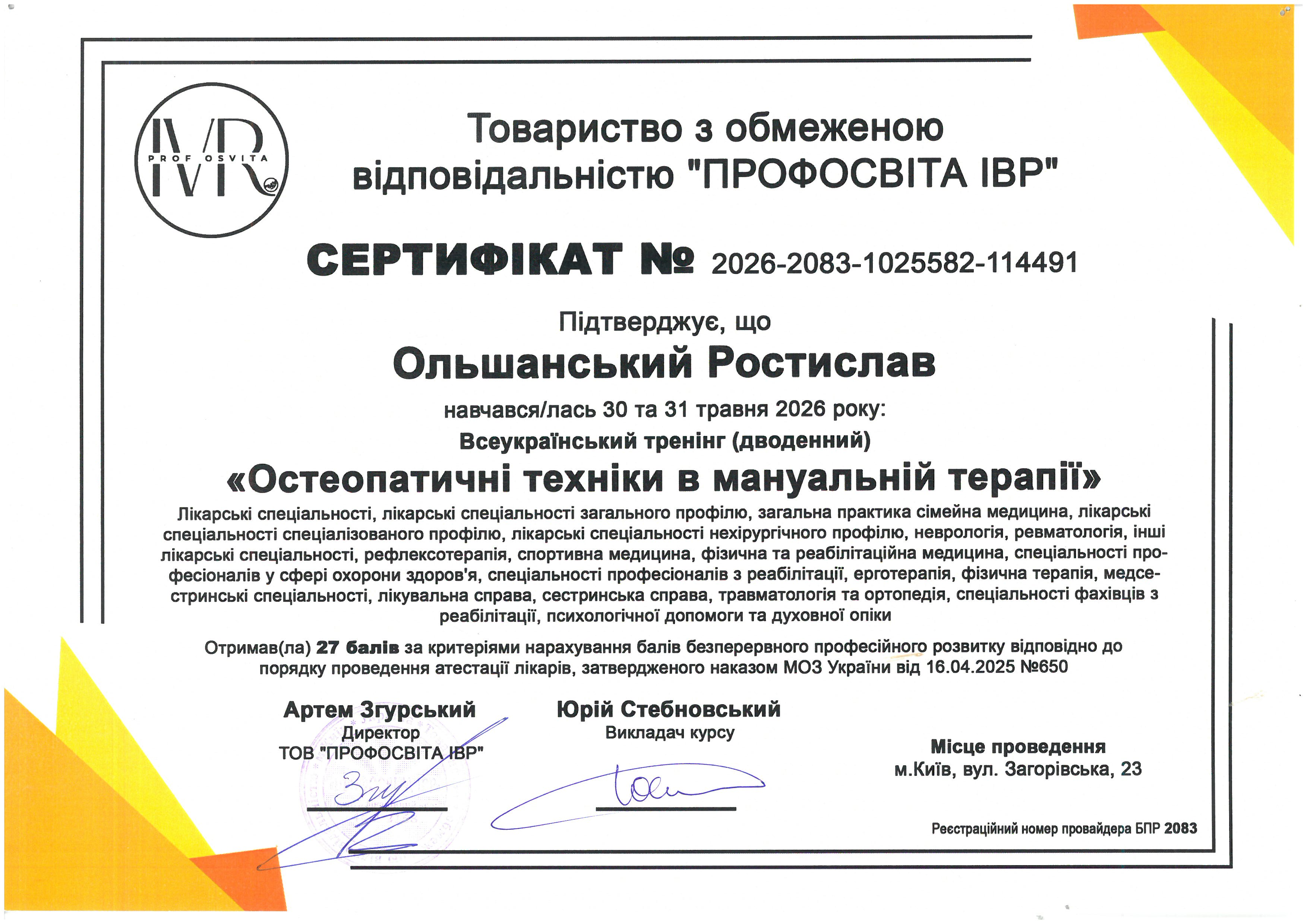 IVR
PROF OSVITA

Товариство з обмеженою відповідальністю "ПРОФОСВІТА ІВР"

СЕРТИФІКАТ № 2026-2083-1025582-114491

Підтверджує, що

Ольшанський Ростислав

навчався/лась 30 та 31 травня 2026 року:

Всеукраїнський тренінг (дводенний)

«Остеопатичні техніки в мануальній терапії»

Лікарські спеціальності, лікарські спеціальності загального профілю, загальна практика сімейна медицина, лікарські спеціальності спеціалізованого профілю, лікарські спеціальності нехірургічного профілю, неврологія, ревматологія, інші лікарські спеціальності, рефлексотерапія, спортивна медицина, фізична та реабілітаційна медицина, спеціальності професіоналів у сфері охорони здоров'я, спеціальності професіоналів з реабілітації, ерготерапія, фізична терапія, медсестринські спеціальності, лікувальна справа, сестринська справа, травматологія та ортопедія, спеціальності фахівців з реабілітації, психологічної допомоги та духовної опіки

Отримав(ла) 27 балів за критеріями нарахування балів безперервного професійного розвитку відповідно до порядку проведення атестації лікарів, затвердженого наказом МОЗ України від 16.04.2025 №650

Артем Згурський
Директор
ТОВ "ПРОФОСВІТА ІВР"

Юрій Стебновський
Викладач курсу

Місце проведення
м.Київ, вул. Загорівська, 23

Реєстраційний номер провайдера БПР 2083